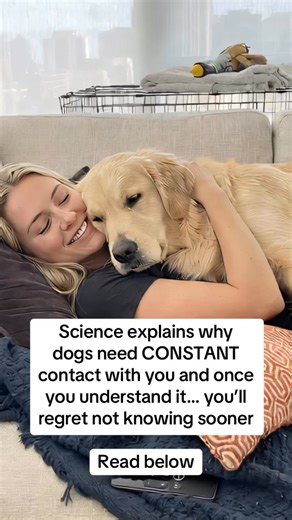 Science explains why dogs need CONSTANT contact with you and once you understand it... you'll regret not knowing sooner

Read below